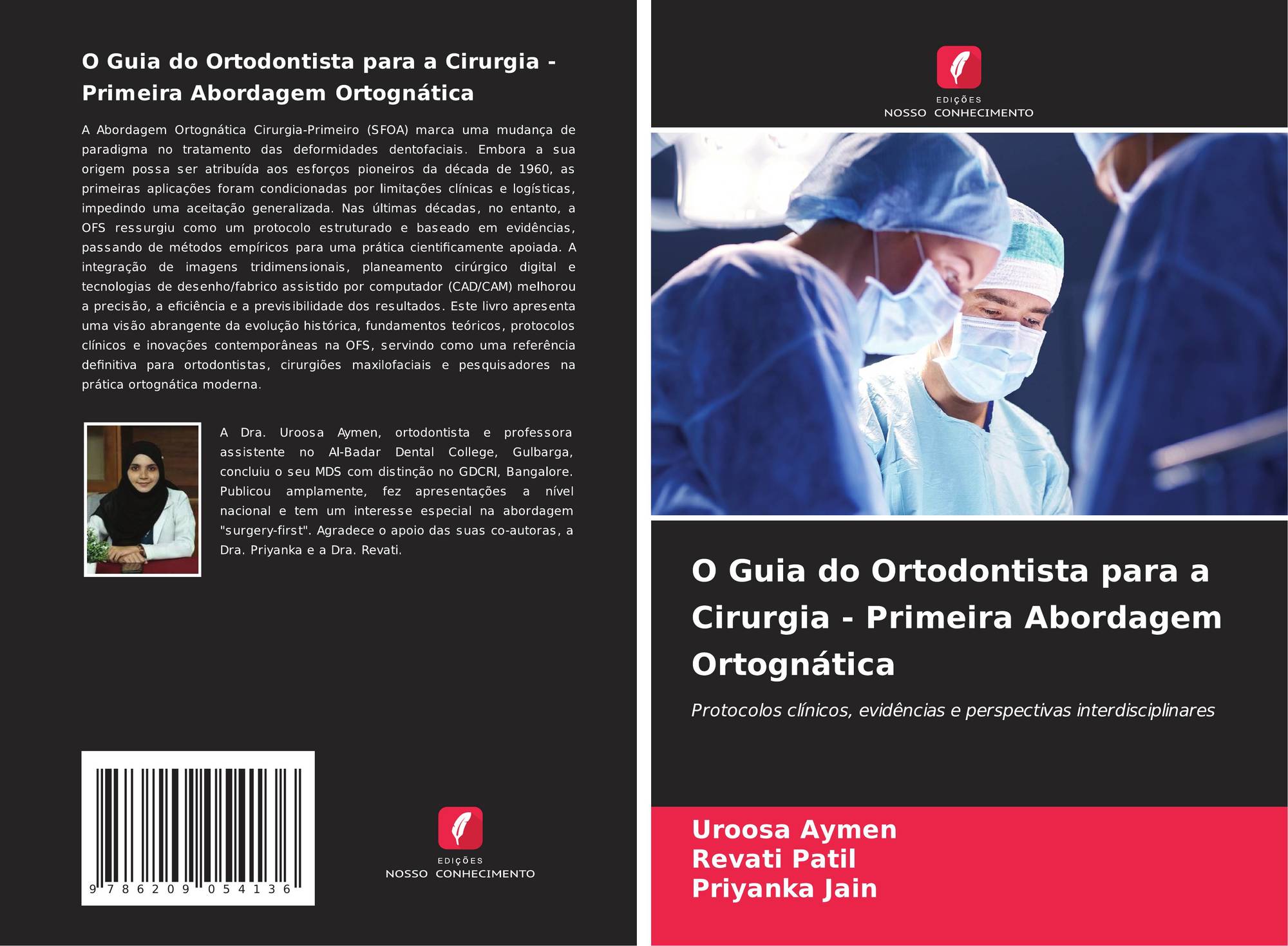 O Guia do Ortodontista para a Cirurgia - Primeira Abordagem Ortognática

A Abordagem Ortognática Cirurgia-Primeiro (SFOA) marca uma mudança de paradigma no tratamento das deformidades dentofaciais. Embora a sua origem possa ser atribuída aos esforços pioneiros da década de 1960, as primeiras aplicações foram condicionadas por limitações clínicas e logísticas, impedindo uma aceitação generalizada. Nas últimas décadas, no entanto, a OFS ressurgiu como um protocolo estruturado e baseado em evidências, passando de métodos empíricos para uma prática cientificamente apoiada. A integração de imagens tridimensionais, planeamento cirúrgico digital e tecnologias de desenho/fabrico assistido por computador (CAD/CAM) melhorou a precisão, a eficiência e a previsibilidade dos resultados. Este livro apresenta uma visão abrangente da evolução histórica, fundamentos teóricos, protocolos clínicos e inovações contemporâneas na OFS, servindo como uma referência definitiva para ortodontistas, cirurgiões maxilofaciais e pesquisadores na prática ortognática moderna.

A Dra. Uroosa Aymen, ortodontista e professora assistente no Al-Badar Dental College, Gulbarga, concluiu o seu MDS com distinção no GDCRI, Bangalore. Publicou amplamente, fez apresentações a nível nacional e tem um interesse especial na abordagem "surgery-first". Agradece o apoio das suas co-autoras, a Dra. Priyanka e a Dra. Revati.

9 786209 054136

EDIÇÕES
NOSSO CONHECIMENTO

EDIÇÕES
NOSSO CONHECIMENTO

O Guia do Ortodontista para a Cirurgia - Primeira Abordagem Ortognática

Protocolos clínicos, evidências e perspectivas interdisciplinares

Uroosa Aymen
Revati Patil
Priyanka Jain